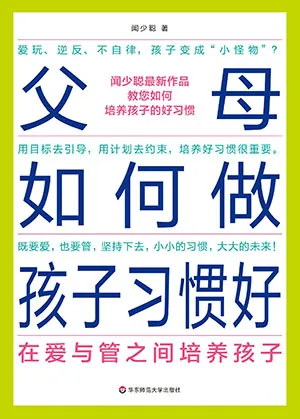 闻少聪 著

爱玩、逆反、不自律，孩子变成“小怪物”？

父母

闻少聪最新作品
教您如何
培养孩子的好习惯

用目标去引导，用计划去约束，培养好习惯很重要。

如何做

既要爱，也要管，坚持下去，小小的习惯，大大的未来！

孩子习惯好

在爱与管之间培养孩子

华东师范大学出版社